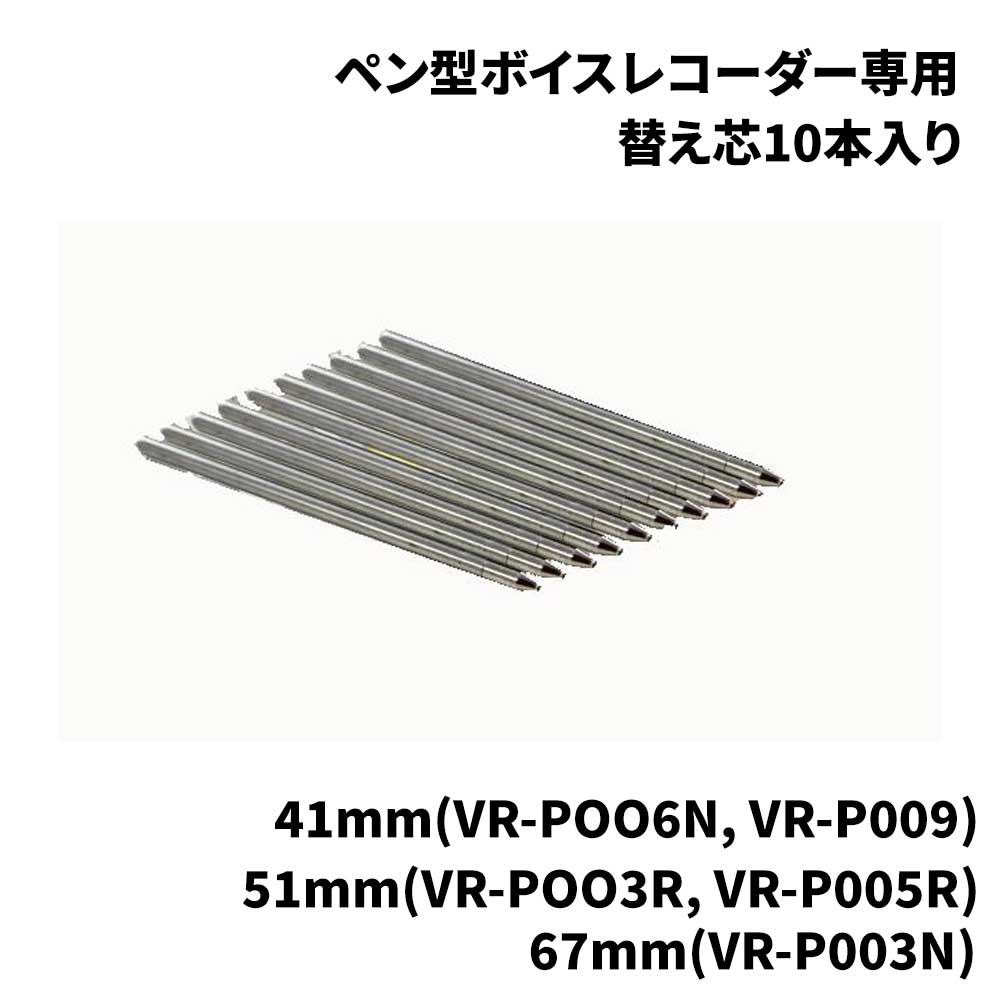 ペン型ボイスレコーダー専用
替え芯10本入り

41mm(VR-POO6N, VR-P009)
51mm(VR-POO3R, VR-P005R)
67mm(VR-P003N)